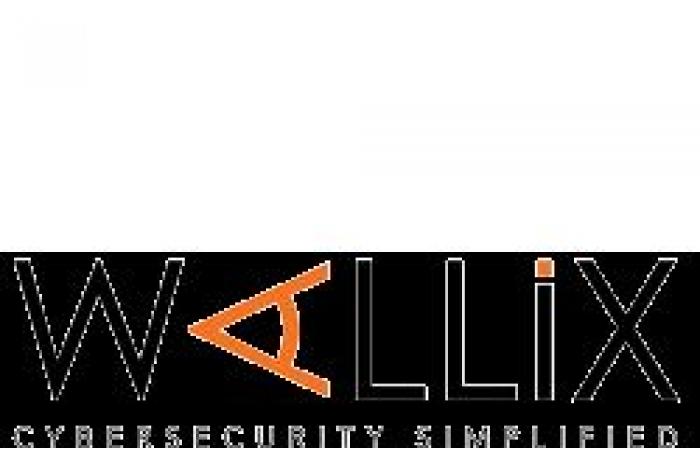 WALLIX
CYBERSECURITY SIMPLIFIED